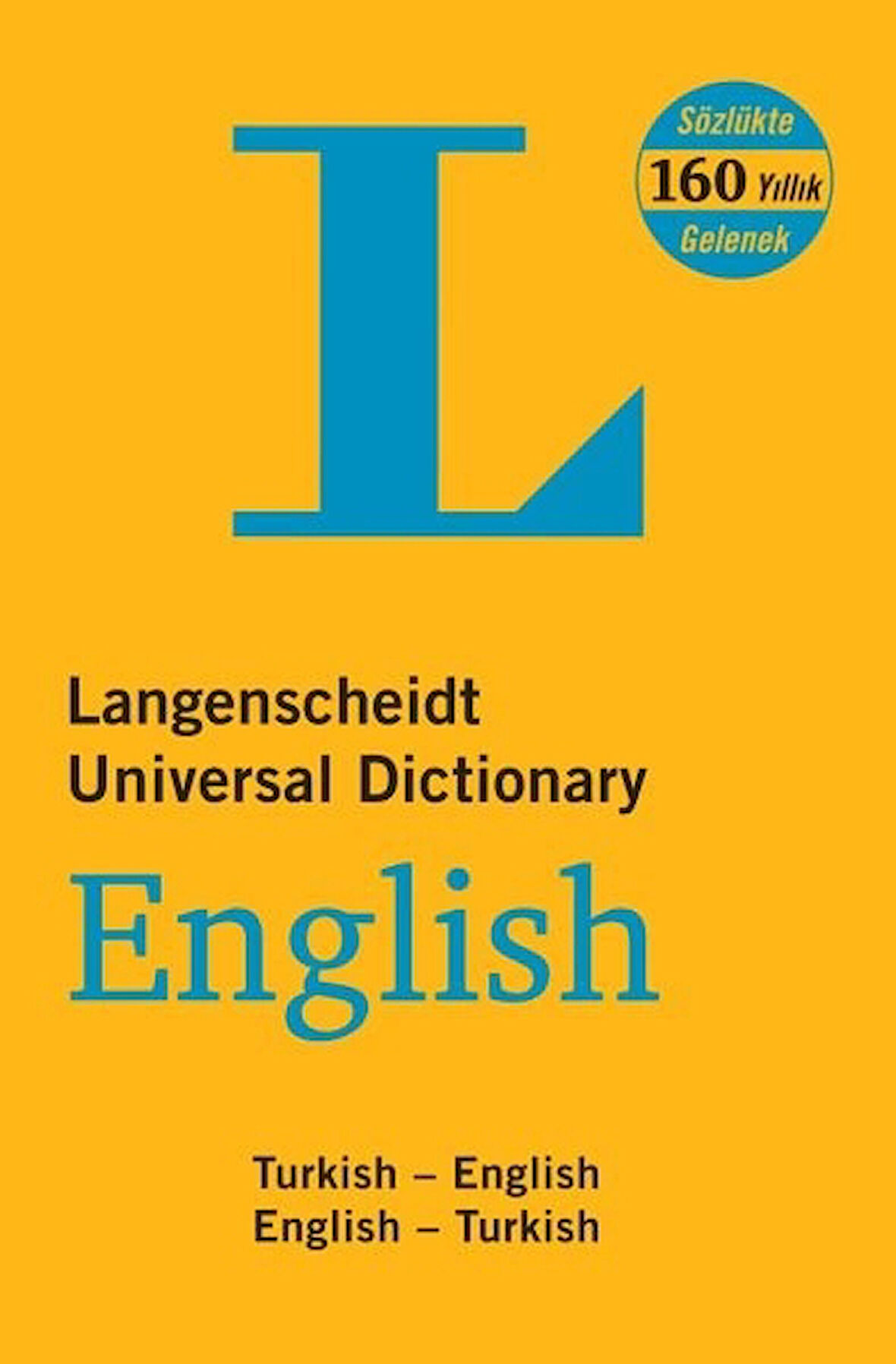 L

Sözlükte
160 Yıllık
Gelenek

Langenscheidt
Universal Dictionary
English

Turkish – English
English – Turkish